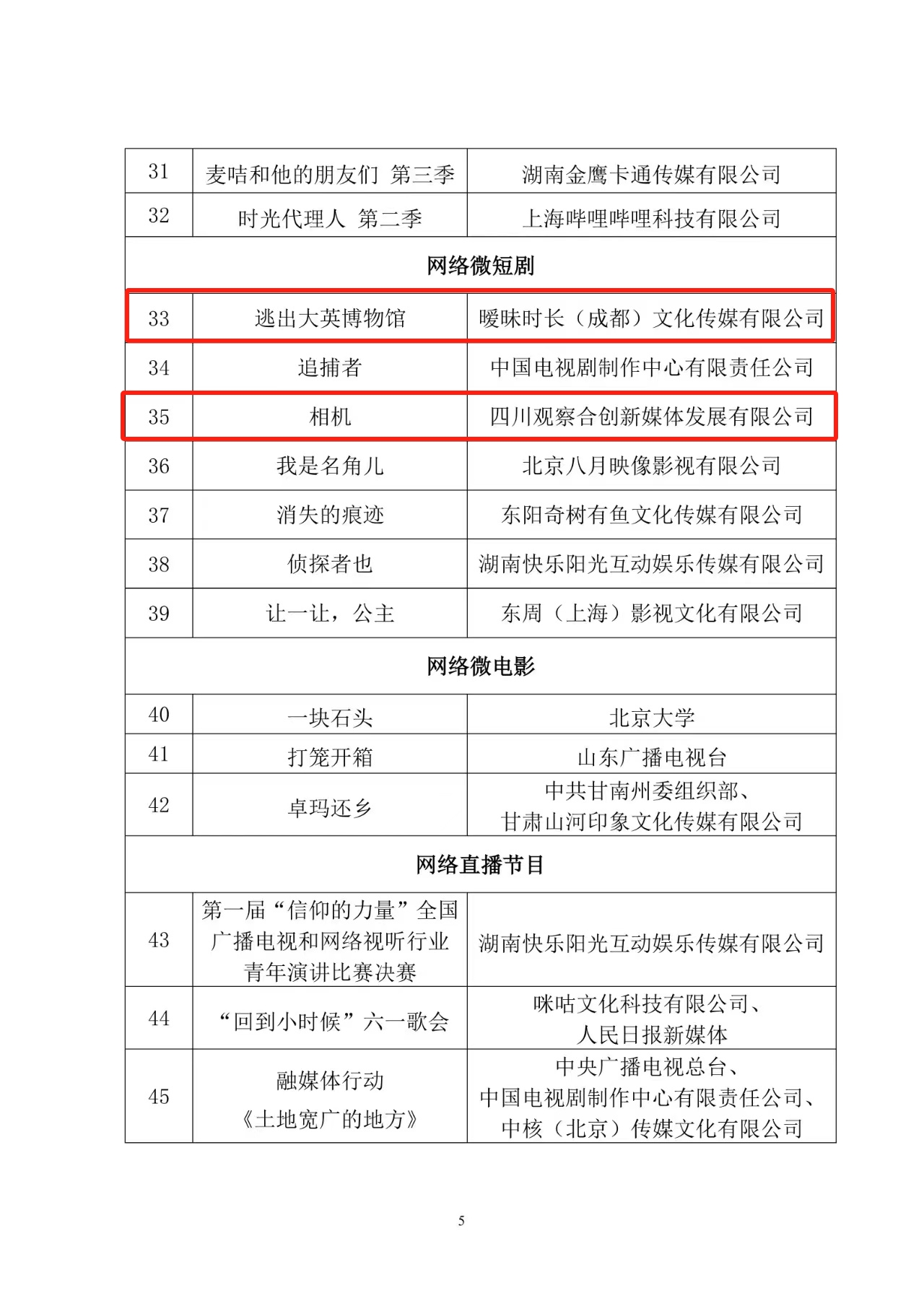 | 31 | 麦咭和他的朋友们 第三季 | 湖南金鹰卡通传媒有限公司 |
|---|---|---|
| 32 | 时光代理人 第二季 | 上海哔哩哔哩科技有限公司 |
| 网络微短剧 | | |
| 33 | 逃出大英博物馆 | 暧昧时长（成都）文化传媒有限公司 |
| 34 | 追捕者 | 中国电视剧制作中心有限责任公司 |
| 35 | 相机 | 四川观察合创新媒体发展有限公司 |
| 36 | 我是名角儿 | 北京八月映像影视有限公司 |
| 37 | 消失的痕迹 | 东阳奇树有鱼文化传媒有限公司 |
| 38 | 侦探者也 | 湖南快乐阳光互动娱乐传媒有限公司 |
| 39 | 让一让，公主 | 东周（上海）影视文化有限公司 |
| 网络微电影 | | |
| 40 | 一块石头 | 北京大学 |
| 41 | 打笼开箱 | 山东广播电视台 |
| 42 | 卓玛还乡 | 中共甘南州委组织部、甘肃山河印象文化传媒有限公司 |
| 网络直播节目 | | |
| 43 | 第一届“信仰的力量”全国广播电视和网络视听行业青年演讲比赛决赛 | 湖南快乐阳光互动娱乐传媒有限公司 |
| 44 | “回到小时候”六一歌会 | 咪咕文化科技有限公司、人民日报新媒体 |
| 45 | 融媒体行动《土地宽广的地方》 | 中央广播电视总台、中国电视剧制作中心有限责任公司、中核（北京）传媒文化有限公司 |

5